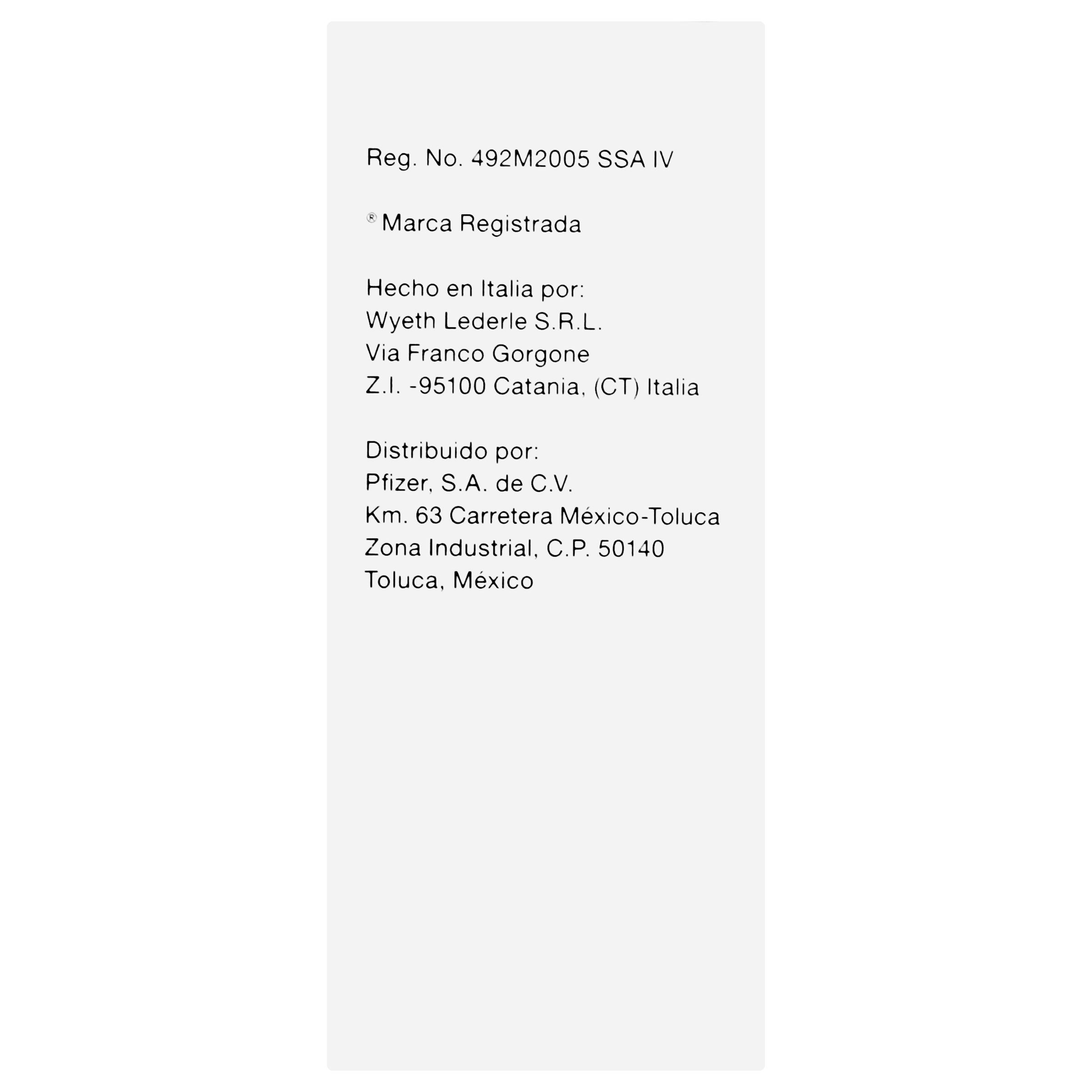 Reg. No. 492M2005 SSA IV

® Marca Registrada

Hecho en Italia por:
Wyeth Lederle S.R.L.
Via Franco Gorgone
Z.I. -95100 Catania, (CT) Italia

Distribuido por:
Pfizer, S.A. de C.V.
Km. 63 Carretera México-Toluca
Zona Industrial, C.P. 50140
Toluca, México